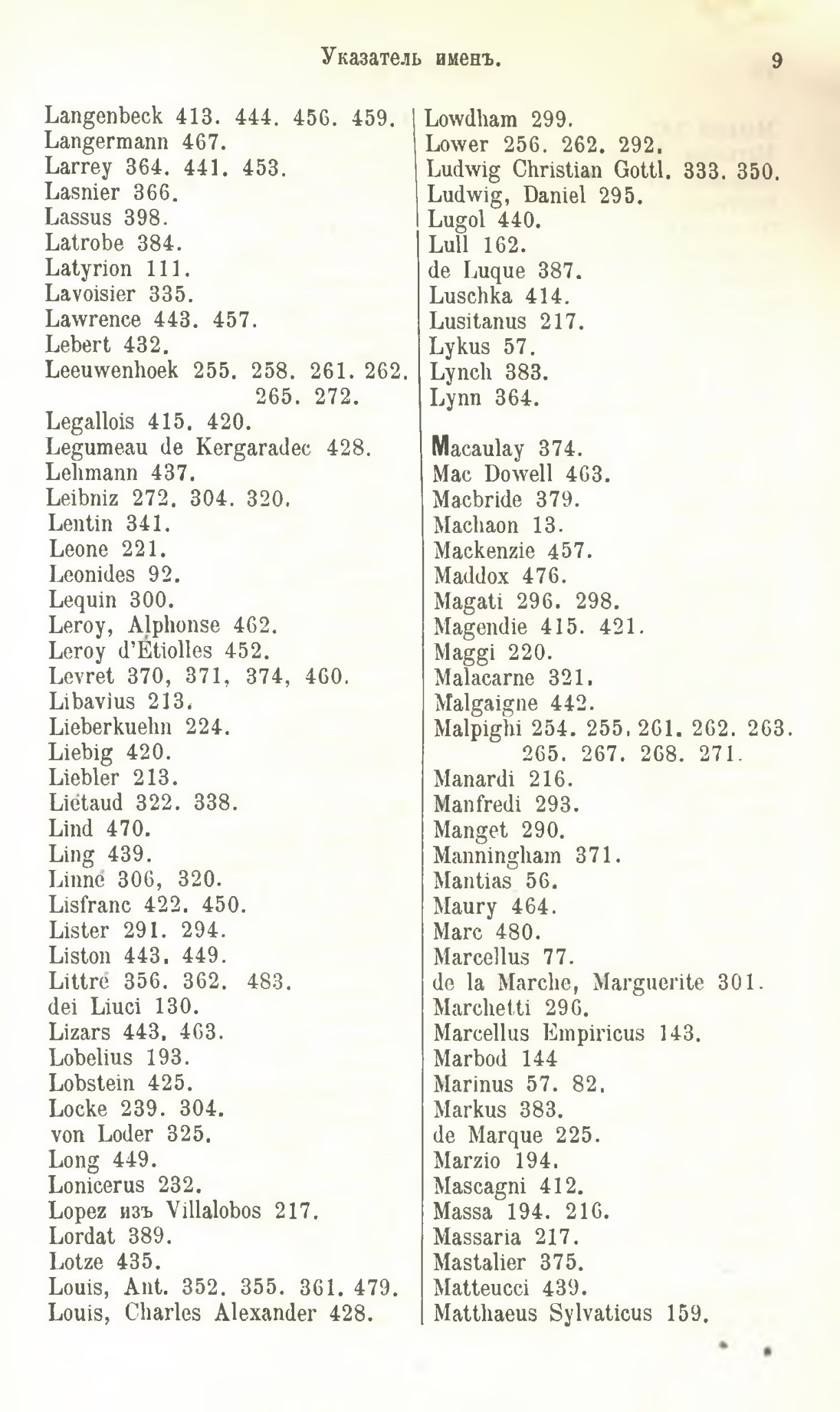 Указатель именъ. 9

Langenbeck 413. 444. 456. 459.
Langermann 467.
Larrey 364. 441. 453.
Lasnier 366.
Lassus 398.
Latrobe 384.
Latyrion 111.
Lavoisier 335.
Lawrence 443. 457.
Lebert 432.
Leeuwenhoek 255. 258. 261. 262. 265. 272.
Legallois 415. 420.
Legumeau de Kergaradec 428.
Lehmann 437.
Leibniz 272. 304. 320.
Lentin 341.
Leone 221.
Leonides 92.
Lequin 300.
Leroy, Alphonse 462.
Leroy d'Étiolles 452.
Levret 370, 371, 374, 460.
Libavius 213.
Lieberkuehn 224.
Liebig 420.
Liebler 213.
Lietaud 322. 338.
Lind 470.
Ling 439.
Linné 306, 320.
Lisfranc 422. 450.
Lister 291. 294.
Liston 443. 449.
Littré 356. 362. 483.
dei Liuci 130.
Lizars 443. 463.
Lobelius 193.
Lobstein 425.
Locke 239. 304.
von Loder 325.
Long 449.
Lonicerus 232.
Lopez изъ Villalobos 217.
Lordat 389.
Lotze 435.
Louis, Ant. 352. 355. 361. 479.
Louis, Charles Alexander 428.

Lowdham 299.
Lower 256. 262. 292.
Ludwig Christian Gottl. 333. 350.
Ludwig, Daniel 295.
Lugol 440.
Lull 162.
de Luque 387.
Luschka 414.
Lusitanus 217.
Lykus 57.
Lynch 383.
Lynn 364.

Macaulay 374.
Mac Dowell 463.
Macbride 379.
Machaon 13.
Mackenzie 457.
Maddox 476.
Magati 296. 298.
Magendie 415. 421.
Maggi 220.
Malacarne 321.
Malgaigne 442.
Malpighi 254. 255. 261. 262. 263. 265. 267. 268. 271.
Manardi 216.
Manfredi 293.
Manget 290.
Manningham 371.
Mantias 56.
Maury 464.
Marc 480.
Marcellus 77.
de la Marche, Marguerite 301.
Marchetti 296.
Marcellus Empiricus 143.
Marbod 144
Marinus 57. 82.
Markus 383.
de Marque 225.
Marzio 194.
Mascagni 412.
Massa 194. 216.
Massaria 217.
Mastalier 375.
Matteucci 439.
Matthaeus Sylvaticus 159.